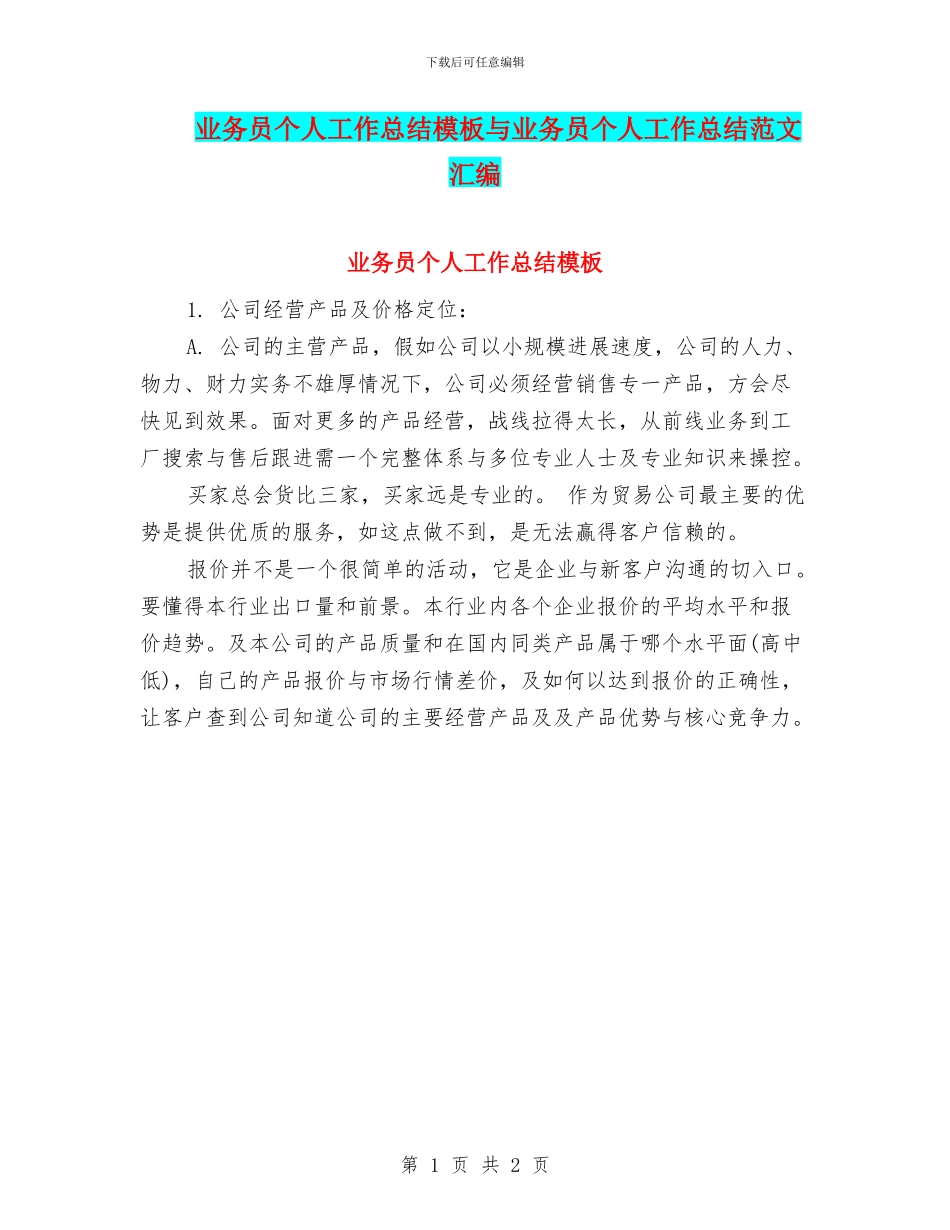 下载后可任意编辑

业务员个人工作总结模板与业务员个人工作总结范文汇编

业务员个人工作总结模板

1. 公司经营产品及价格定位：

A. 公司的主营产品，假如公司以小规模进展速度，公司的人力、物力、财力实务不雄厚情况下，公司必须经营销售专一产品，方会尽快见到效果。面对更多的产品经营，战线拉得太长，从前线业务到工厂搜索与售后跟进需一个完整体系与多位专业人士及专业知识来操控。

买家总会货比三家，买家远是专业的。 作为贸易公司最主要的优势是提供优质的服务，如这点做不到，是无法赢得客户信赖的。

报价并不是一个很简单的活动，它是企业与新客户沟通的切入口。要懂得本行业出口量和前景。本行业内各个企业报价的平均水平和报价趋势。及本公司的产品质量和在国内同类产品属于哪个水平面(高中低)，自己的产品报价与市场行情差价，及如何以达到报价的正确性，让客户查到公司知道公司的主要经营产品及及产品优势与核心竞争力。

第 1 页 共 2 页